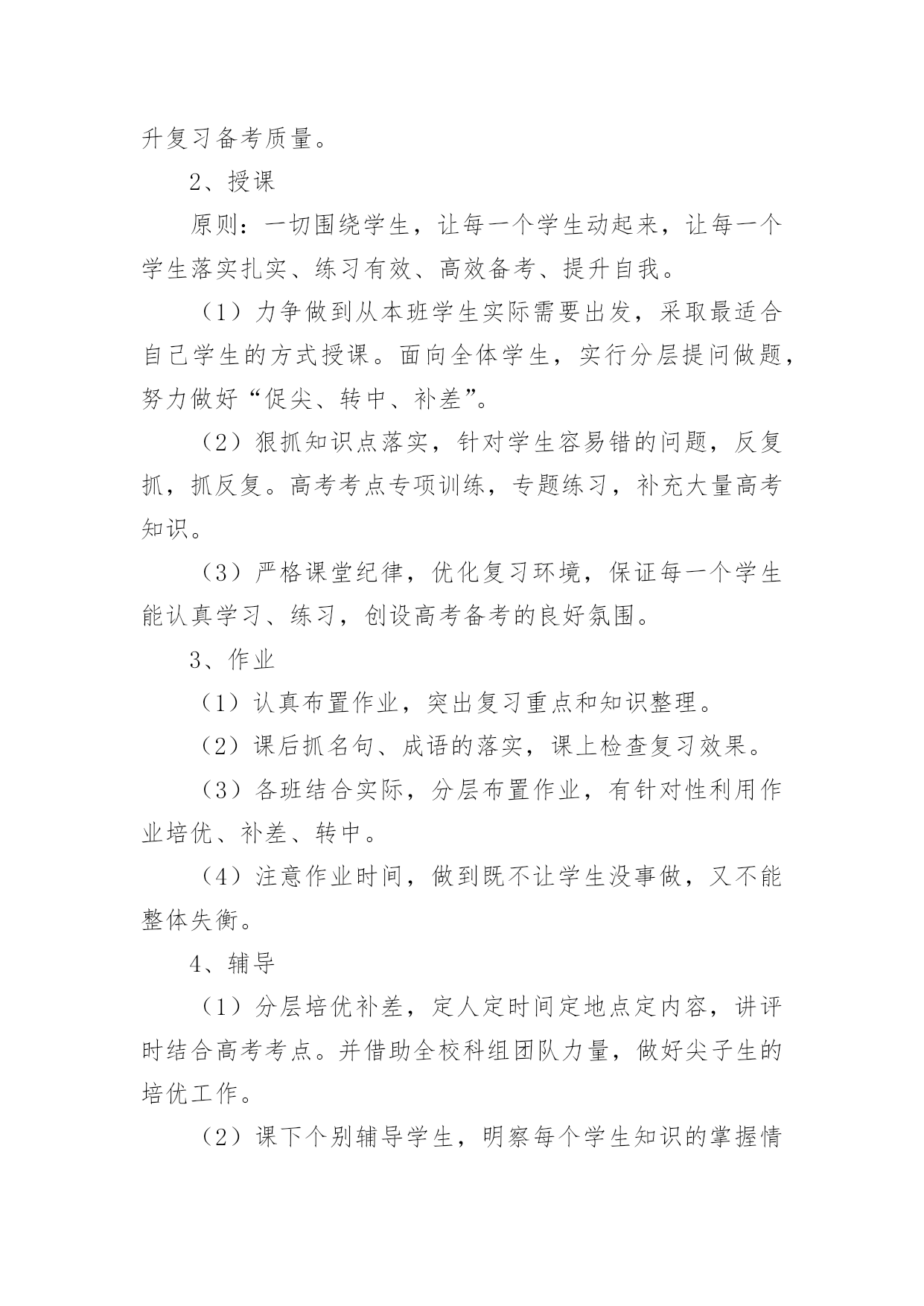 升复习备考质量。

2、授课

原则：一切围绕学生，让每一个学生动起来，让每一个学生落实扎实、练习有效、高效备考、提升自我。

（1）力争做到从本班学生实际需要出发，采取最适合自己学生的方式授课。面向全体学生，实行分层提问做题，努力做好“促尖、转中、补差”。

（2）狠抓知识点落实，针对学生容易错的问题，反复抓，抓反复。高考考点专项训练，专题练习，补充大量高考知识。

（3）严格课堂纪律，优化复习环境，保证每一个学生能认真学习、练习，创设高考备考的良好氛围。

3、作业

（1）认真布置作业，突出复习重点和知识整理。

（2）课后抓名句、成语的落实，课上检查复习效果。

（3）各班结合实际，分层布置作业，有针对性利用作业培优、补差、转中。

（4）注意作业时间，做到既不让学生没事做，又不能整体失衡。

4、辅导

（1）分层培优补差，定人定时间定地点定内容，讲评时结合高考考点。并借助全校科组团队力量，做好尖子生的培优工作。

（2）课下个别辅导学生，明察每个学生知识的掌握情